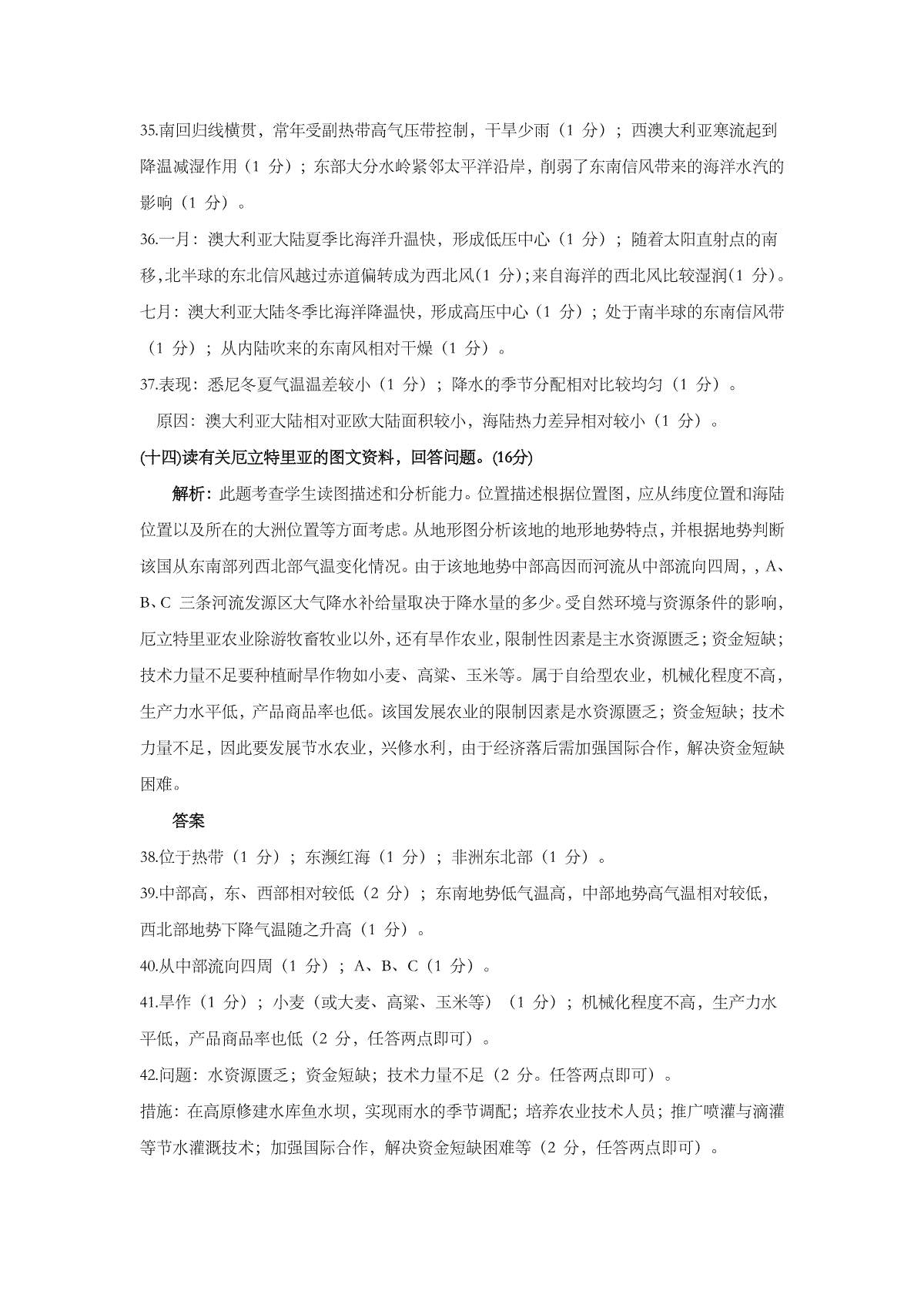 35.南回归线横贯，常年受副热带高气压带控制，干旱少雨（1 分）；西澳大利亚寒流起到降温减湿作用（1 分）；东部大分水岭紧邻太平洋沿岸，削弱了东南信风带来的海洋水汽的影响（1 分）。

36.一月：澳大利亚大陆夏季比海洋升温快，形成低压中心（1 分）；随着太阳直射点的南移，北半球的东北信风越过赤道偏转成为西北风(1 分);来自海洋的西北风比较湿润(1 分)。

七月：澳大利亚大陆冬季比海洋降温快，形成高压中心（1 分）；处于南半球的东南信风带（1 分）；从内陆吹来的东南风相对干燥（1 分）。

37.表现：悉尼冬夏气温温差较小（1 分）；降水的季节分配相对比较均匀（1 分）。

原因：澳大利亚大陆相对亚欧大陆面积较小，海陆热力差异相对较小（1 分）。

(十四)读有关厄立特里亚的图文资料，回答问题。(16分)

解析：此题考查学生读图描述和分析能力。位置描述根据位置图，应从纬度位置和海陆位置以及所在的大洲位置等方面考虑。从地形图分析该地的地形地势特点，并根据地势判断该国从东南部列西北部气温变化情况。由于该地地势中部高因而河流从中部流向四周，，A、B、C 三条河流发源区大气降水补给量取决于降水量的多少。受自然环境与资源条件的影响，厄立特里亚农业除游牧畜牧业以外，还有旱作农业，限制性因素是主水资源匮乏；资金短缺；技术力量不足要种植耐旱作物如小麦、高粱、玉米等。属于自给型农业，机械化程度不高，生产力水平低，产品商品率也低。该国发展农业的限制因素是水资源匮乏；资金短缺；技术力量不足，因此要发展节水农业，兴修水利，由于经济落后需加强国际合作，解决资金短缺困难。

答案

38.位于热带（1 分）；东濒红海（1 分）；非洲东北部（1 分）。

39.中部高，东、西部相对较低（2 分）；东南地势低气温高，中部地势高气温相对较低，西北部地势下降气温随之升高（1 分）。

40.从中部流向四周（1 分）；A、B、C（1 分）。

41.旱作（1 分）；小麦（或大麦、高粱、玉米等）（1 分）；机械化程度不高，生产力水平低，产品商品率也低（2 分，任答两点即可）。

42.问题：水资源匮乏；资金短缺；技术力量不足（2 分。任答两点即可）。

措施：在高原修建水库鱼水坝，实现雨水的季节调配；培养农业技术人员；推广喷灌与滴灌等节水灌溉技术；加强国际合作，解决资金短缺困难等（2 分，任答两点即可）。